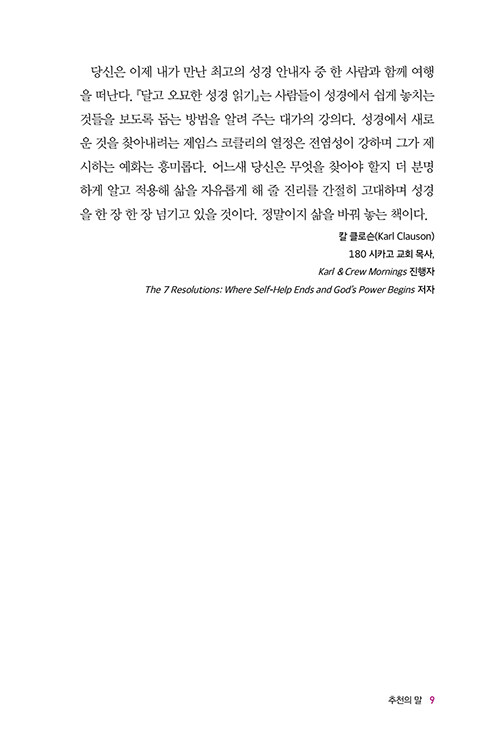 당신은 이제 내가 만난 최고의 성경 안내자 중 한 사람과 함께 여행을 떠난다. 『달고 오묘한 성경 읽기』는 사람들이 성경에서 쉽게 놓치는 것들을 보도록 돕는 방법을 알려 주는 대가의 강의다. 성경에서 새로운 것을 찾아내려는 제임스 코클리의 열정은 전염성이 강하며 그가 제시하는 예화는 흥미롭다. 어느새 당신은 무엇을 찾아야 할지 더 분명하게 알고 적용해 삶을 자유롭게 해 줄 진리를 간절히 고대하며 성경을 한 장 한 장 넘기고 있을 것이다. 정말이지 삶을 바꿔 놓는 책이다.

칼 클로슨(Karl Clauson)
180 시카고 교회 목사,
Karl & Crew Mornings 진행자
The 7 Resolutions: Where Self-Help Ends and God's Power Begins 저자

추천의 말 9